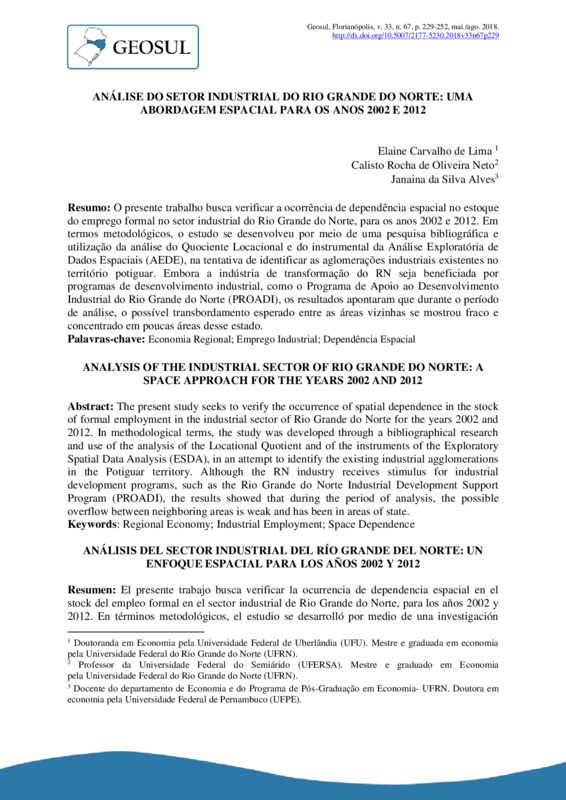 GEOSUL

Geosul, Florianópolis, v. 33, n. 67, p. 229-252, mai./ago. 2018.
http://dx.doi.org/10.5007/2177-5230.2018v33n67p229

ANÁLISE DO SETOR INDUSTRIAL DO RIO GRANDE DO NORTE: UMA ABORDAGEM ESPACIAL PARA OS ANOS 2002 E 2012

Elaine Carvalho de Lima $^1$
Calisto Rocha de Oliveira Neto$^2$
Janaina da Silva Alves$^3$

Resumo: O presente trabalho busca verificar a ocorrência de dependência espacial no estoque do emprego formal no setor industrial do Rio Grande do Norte, para os anos 2002 e 2012. Em termos metodológicos, o estudo se desenvolveu por meio de uma pesquisa bibliográfica e utilização da análise do Quociente Locacional e do instrumental da Análise Exploratória de Dados Espaciais (AEDE), na tentativa de identificar as aglomerações industriais existentes no território potiguar. Embora a indústria de transformação do RN seja beneficiada por programas de desenvolvimento industrial, como o Programa de Apoio ao Desenvolvimento Industrial do Rio Grande do Norte (PROADI), os resultados apontaram que durante o período de análise, o possível transbordamento esperado entre as áreas vizinhas se mostrou fraco e concentrado em poucas áreas desse estado.
Palavras-chave: Economia Regional; Emprego Industrial; Dependência Espacial

ANALYSIS OF THE INDUSTRIAL SECTOR OF RIO GRANDE DO NORTE: A SPACE APPROACH FOR THE YEARS 2002 AND 2012

Abstract: The present study seeks to verify the occurrence of spatial dependence in the stock of formal employment in the industrial sector of Rio Grande do Norte for the years 2002 and 2012. In methodological terms, the study was developed through a bibliographical research and use of the analysis of the Locational Quotient and of the instruments of the Exploratory Spatial Data Analysis (ESDA), in an attempt to identify the existing industrial agglomerations in the Potiguar territory. Although the RN industry receives stimulus for industrial development programs, such as the Rio Grande do Norte Industrial Development Support Program (PROADI), the results showed that during the period of analysis, the possible overflow between neighboring areas is weak and has been in areas of state.
Keywords: Regional Economy; Industrial Employment; Space Dependence

ANÁLISIS DEL SECTOR INDUSTRIAL DEL RÍO GRANDE DEL NORTE: UN ENFOQUE ESPACIAL PARA LOS AÑOS 2002 Y 2012

Resumen: El presente trabajo busca verificar la ocurrencia de dependencia espacial en el stock del empleo formal en el sector industrial de Rio Grande do Norte, para los años 2002 y 2012. En términos metodológicos, el estudio se desarrolló por medio de una investigación

$^1$ Doutoranda em Economia pela Universidade Federal de Uberlândia (UFU). Mestre e graduada em economia pela Universidade Federal do Rio Grande do Norte (UFRN).
$^2$ Professor da Universidade Federal do Semiárido (UFERSA). Mestre e graduado em Economia pela Universidade Federal do Rio Grande do Norte (UFRN).
$^3$ Docente do departamento de Economia e do Programa de Pós-Graduação em Economia- UFRN. Doutora em economia pela Universidade Federal de Pernambuco (UFPE).